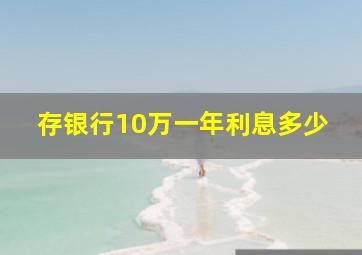 存银行10万一年利息多少